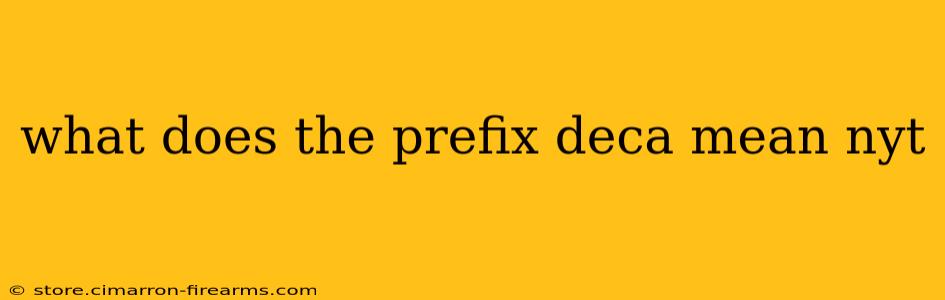 what does the prefix deca mean nyt

© store.cimarron-firearms.com